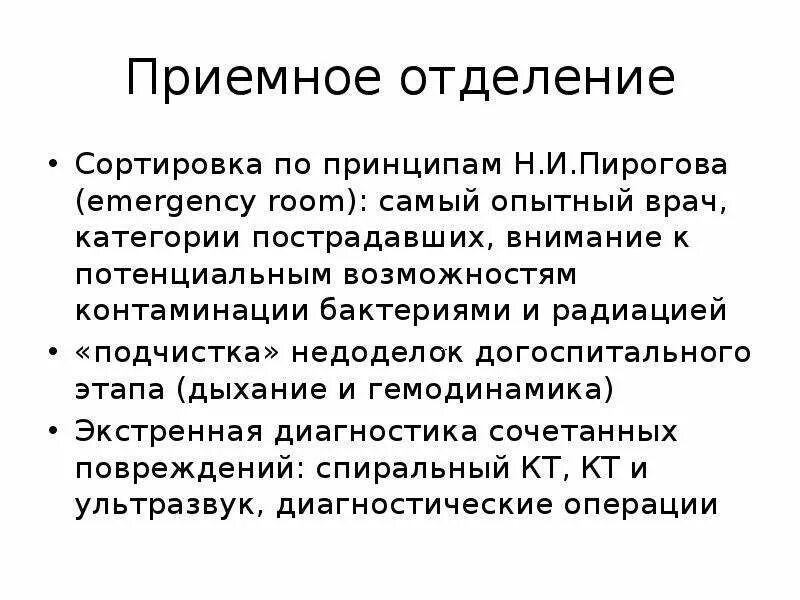 Приемное отделение

• Сортировка по принципам Н.И.Пирогова (emergency room): самый опытный врач, категории пострадавших, внимание к потенциальным возможностям контаминации бактериями и радиацией
• «подчистка» недоделок догоспитального этапа (дыхание и гемодинамика)
• Экстренная диагностика сочетанных повреждений: спиральный КТ, КТ и ультразвук, диагностические операции